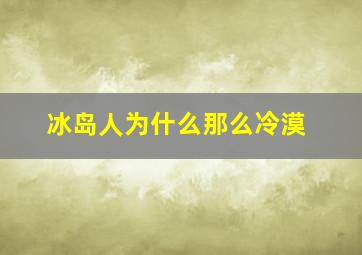 冰岛人为什么那么冷漠